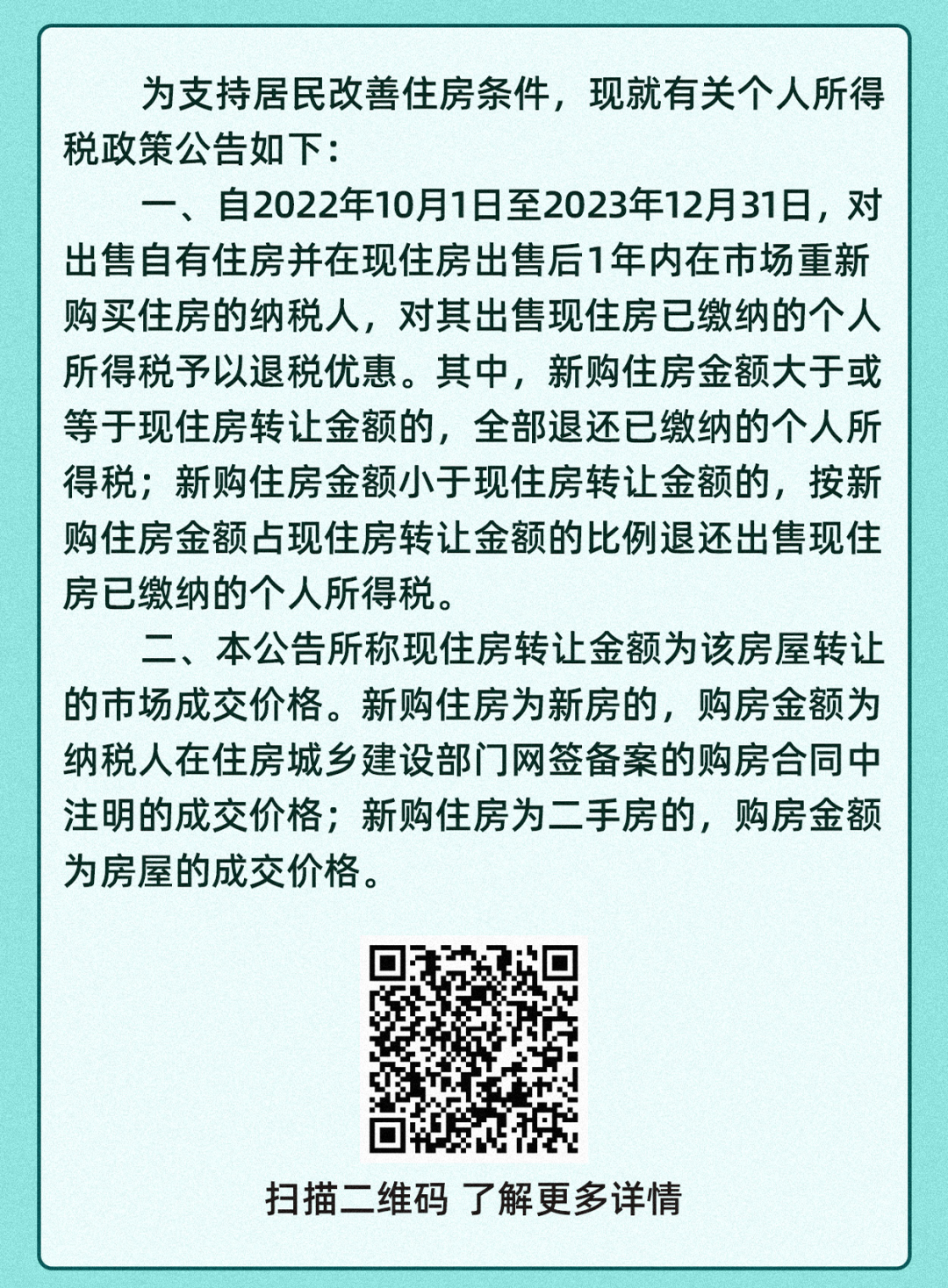 为支持居民改善住房条件，现就有关个人所得税政策公告如下：

一、自2022年10月1日至2023年12月31日，对出售自有住房并在现住房出售后1年内在市场重新购买住房的纳税人，对其出售现住房已缴纳的个人所得税予以退税优惠。其中，新购住房金额大于或等于现住房转让金额的，全部退还已缴纳的个人所得税；新购住房金额小于现住房转让金额的，按新购住房金额占现住房转让金额的比例退还出售现住房已缴纳的个人所得税。

二、本公告所称现住房转让金额为该房屋转让的市场成交价格。新购住房为新房的，购房金额为纳税人在住房城乡建设部门网签备案的购房合同中注明的成交价格；新购住房为二手房的，购房金额为房屋的成交价格。

扫描二维码 了解更多详情